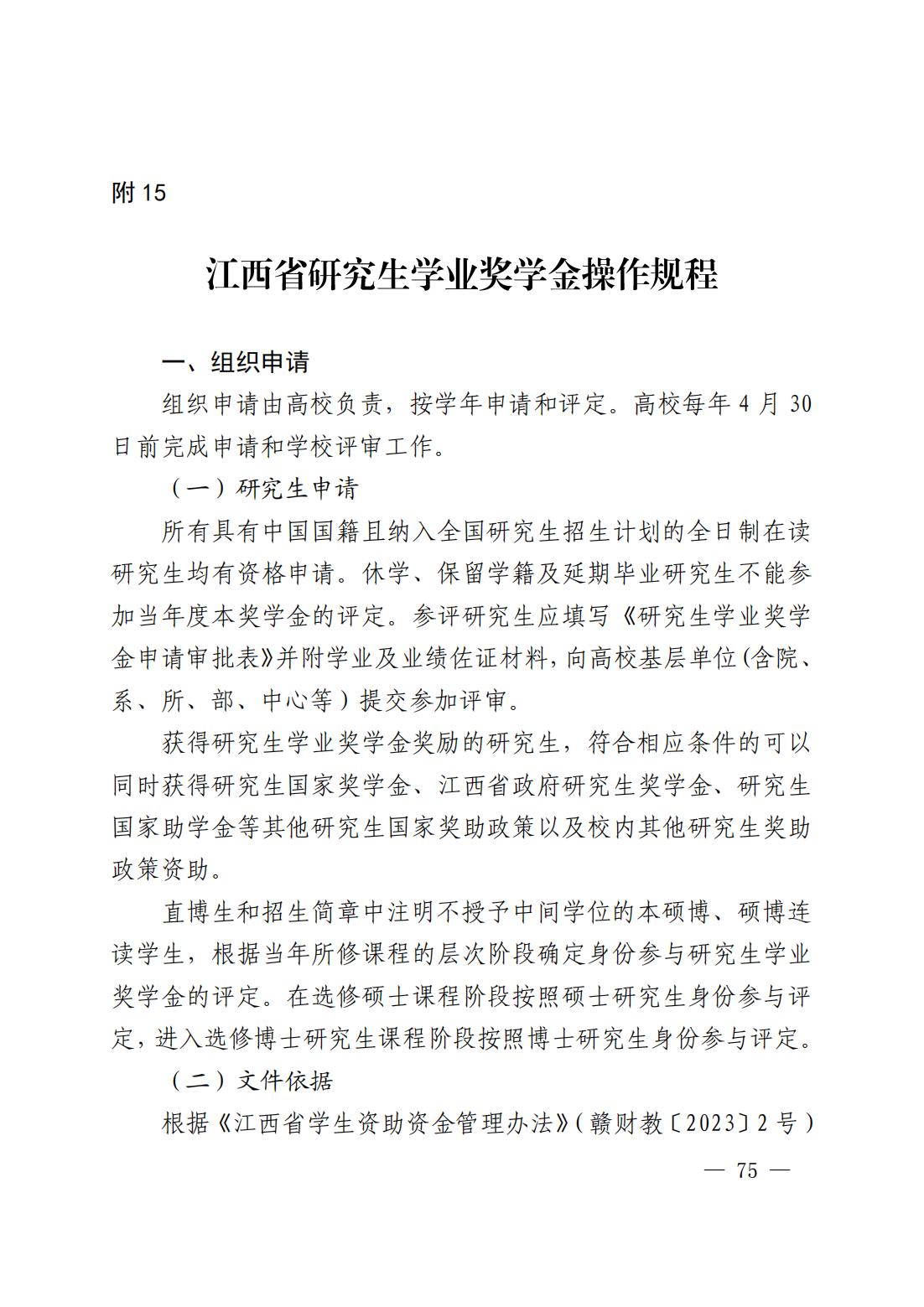 附 15

江西省研究生学业奖学金操作规程

一、组织申请

组织申请由高校负责，按学年申请和评定。高校每年 4 月 30 日前完成申请和学校评审工作。

（一）研究生申请

所有具有中国国籍且纳入全国研究生招生计划的全日制在读研究生均有资格申请。休学、保留学籍及延期毕业研究生不能参加当年度本奖学金的评定。参评研究生应填写《研究生学业奖学金申请审批表》并附学业及业绩佐证材料，向高校基层单位(含院、系、所、部、中心等）提交参加评审。

获得研究生学业奖学金奖励的研究生，符合相应条件的可以同时获得研究生国家奖学金、江西省政府研究生奖学金、研究生国家助学金等其他研究生国家奖助政策以及校内其他研究生奖助政策资助。

直博生和招生简章中注明不授予中间学位的本硕博、硕博连读学生，根据当年所修课程的层次阶段确定身份参与研究生学业奖学金的评定。在选修硕士课程阶段按照硕士研究生身份参与评定，进入选修博士研究生课程阶段按照博士研究生身份参与评定。

（二）文件依据

根据《江西省学生资助资金管理办法》(赣财教〔2023〕2 号)

— 75 —